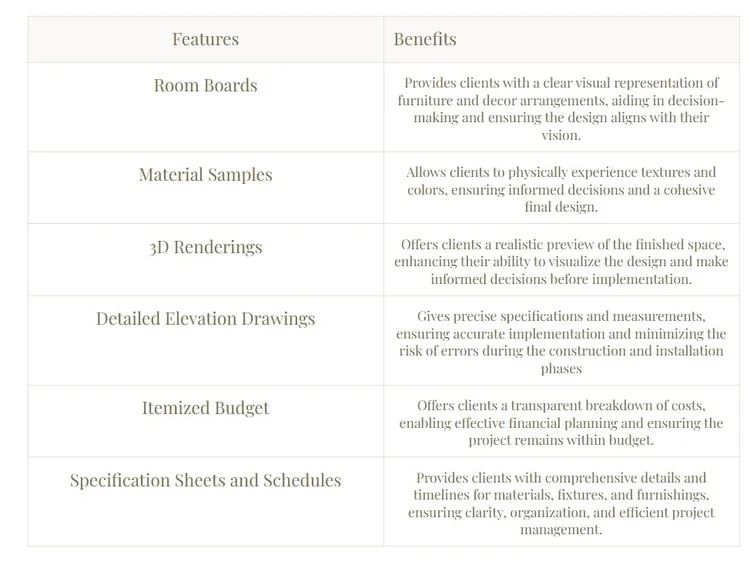 | Features | Benefits |
|---|---|
| Room Boards | Provides clients with a clear visual representation of furniture and decor arrangements, aiding in decision-making and ensuring the design aligns with their vision. |
| Material Samples | Allows clients to physically experience textures and colors, ensuring informed decisions and a cohesive final design. |
| 3D Renderings | Offers clients a realistic preview of the finished space, enhancing their ability to visualize the design and make informed decisions before implementation. |
| Detailed Elevation Drawings | Gives precise specifications and measurements, ensuring accurate implementation and minimizing the risk of errors during the construction and installation phases |
| Itemized Budget | Offers clients a transparent breakdown of costs, enabling effective financial planning and ensuring the project remains within budget. |
| Specification Sheets and Schedules | Provides clients with comprehensive details and timelines for materials, fixtures, and furnishings, ensuring clarity, organization, and efficient project management. |